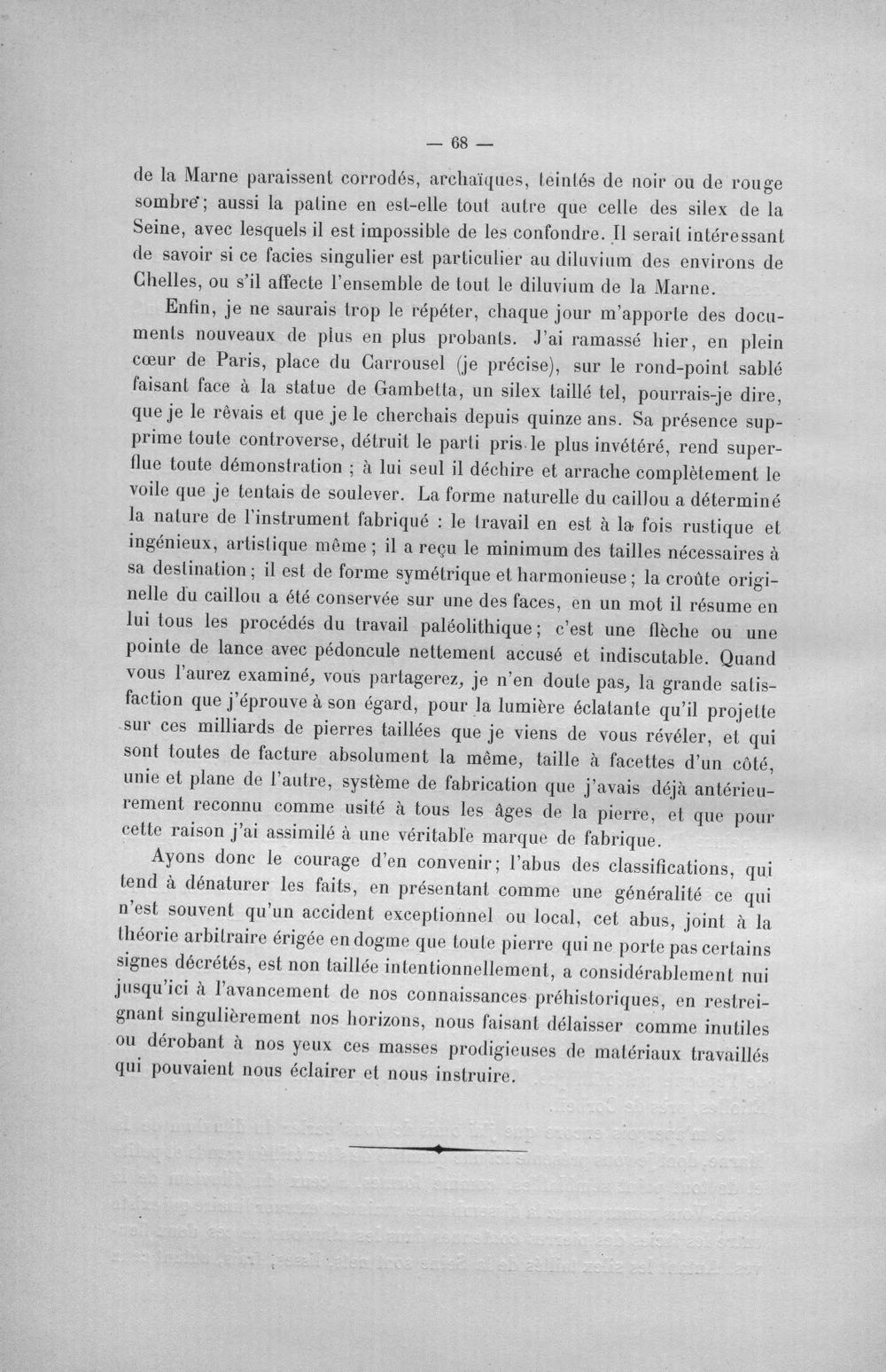 — 68 —

de la Marne paraissent corrodés, archaïques, teintés de noir ou de rouge sombre; aussi la patine en est-elle tout autre que celle des silex de la Seine, avec lesquels il est impossible de les confondre. Il serait intéressant de savoir si ce facies singulier est particulier au diluvium des environs de Chelles, ou s'il affecte l'ensemble de tout le diluvium de la Marne.

Enfin, je ne saurais trop le répéter, chaque jour m'apporte des documents nouveaux de plus en plus probants. J'ai ramassé hier, en plein cœur de Paris, place du Carrousel (je précise), sur le rond-point sablé faisant face à la statue de Gambetta, un silex taillé tel, pourrais-je dire, que je le rêvais et que je le cherchais depuis quinze ans. Sa présence supprime toute controverse, détruit le parti pris le plus invétéré, rend superflue toute démonstration ; à lui seul il déchire et arrache complètement le voile que je tentais de soulever. La forme naturelle du caillou a déterminé la nature de l'instrument fabriqué : le travail en est à la fois rustique et ingénieux, artistique même ; il a reçu le minimum des tailles nécessaires à sa destination ; il est de forme symétrique et harmonieuse ; la croûte originelle du caillou a été conservée sur une des faces, en un mot il résume en lui tous les procédés du travail paléolithique ; c'est une flèche ou une pointe de lance avec pédoncule nettement accusé et indiscutable. Quand vous l'aurez examiné, vous partagerez, je n'en doute pas, la grande satisfaction que j'éprouve à son égard, pour la lumière éclatante qu'il projette sur ces milliards de pierres taillées que je viens de vous révéler, et qui sont toutes de facture absolument la même, taille à facettes d'un côté, unie et plane de l'autre, système de fabrication que j'avais déjà antérieurement reconnu comme usité à tous les âges de la pierre, et que pour cette raison j'ai assimilé à une véritable marque de fabrique.

Ayons donc le courage d'en convenir ; l'abus des classifications, qui tend à dénaturer les faits, en présentant comme une généralité ce qui n'est souvent qu'un accident exceptionnel ou local, cet abus, joint à la théorie arbitraire érigée en dogme que toute pierre qui ne porte pas certains signes décrétés, est non taillée intentionnellement, a considérablement nui jusqu'ici à l'avancement de nos connaissances préhistoriques, en restreignant singulièrement nos horizons, nous faisant délaisser comme inutiles ou dérobant à nos yeux ces masses prodigieuses de matériaux travaillés qui pouvaient nous éclairer et nous instruire.